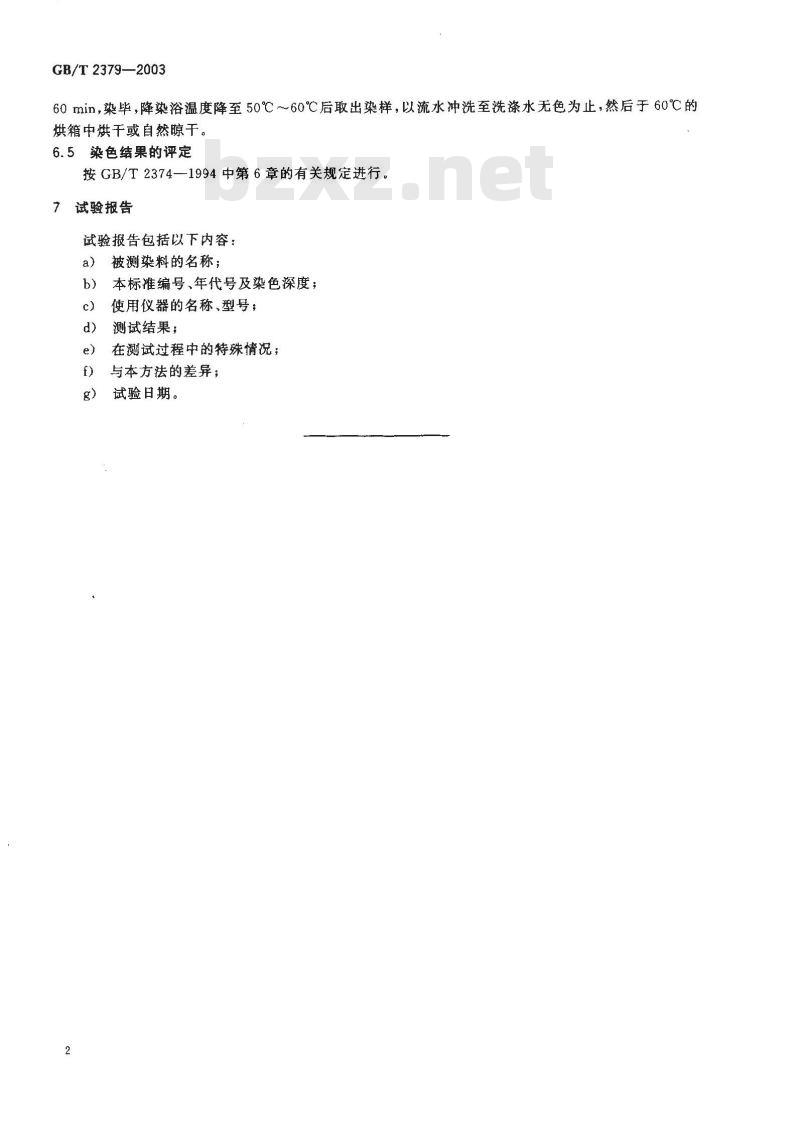 GB/T 2379—2003

60 min，染毕，降染浴温度降至50℃～60℃后取出染样，以流水冲洗至洗涤水无色为止，然后于60℃的烘箱中烘干或自然晾干。

6.5 染色结果的评定

按GB/T 2374—1994中第6章的有关规定进行。

7 试验报告

试验报告包括以下内容：

a) 被测染料的名称；

b) 本标准编号、年代号及染色深度；

c) 使用仪器的名称、型号；

d) 测试结果；

e) 在测试过程中的特殊情况；

f) 与本方法的差异；

g) 试验日期。

2

bzxz.net